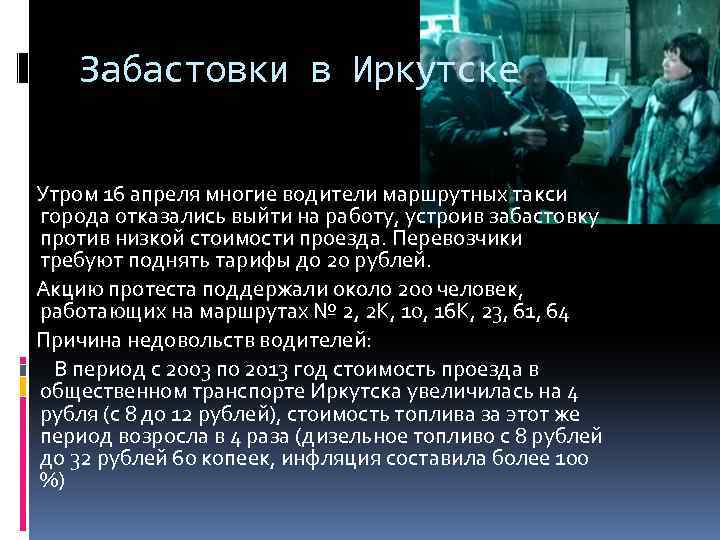 Забастовки в Иркутске

Утром 16 апреля многие водители маршрутных такси города отказались выйти на работу, устроив забастовку против низкой стоимости проезда. Перевозчики требуют поднять тарифы до 20 рублей.

Акцию протеста поддержали около 200 человек, работающих на маршрутах № 2, 2К, 10, 16К, 23, 61, 64

Причина недовольств водителей:

В период с 2003 по 2013 год стоимость проезда в общественном транспорте Иркутска увеличилась на 4 рубля (с 8 до 12 рублей), стоимость топлива за этот же период возросла в 4 раза (дизельное топливо с 8 рублей до 32 рублей 60 копеек, инфляция составила более 100 %)